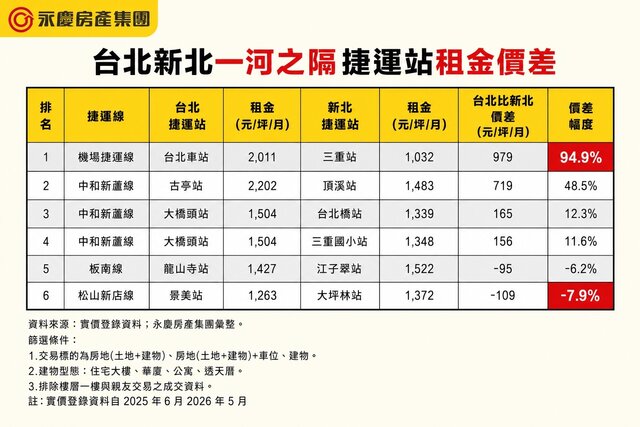 永慶房產集團

台北新北一河之隔 捷運站租金價差

| 排名 | 捷運線 | 台北捷運站 | 租金(元/坪/月) | 新北捷運站 | 租金(元/坪/月) | 台北比新北價差(元/坪/月) | 價差幅度 |
|---|---|---|---|---|---|---|---|
| 1 | 機場捷運線 | 台北車站 | 2,011 | 三重站 | 1,032 | 979 | 94.9% |
| 2 | 中和新蘆線 | 古亭站 | 2,202 | 頂溪站 | 1,483 | 719 | 48.5% |
| 3 | 中和新蘆線 | 大橋頭站 | 1,504 | 台北橋站 | 1,339 | 165 | 12.3% |
| 4 | 中和新蘆線 | 大橋頭站 | 1,504 | 三重國小站 | 1,348 | 156 | 11.6% |
| 5 | 板南線 | 龍山寺站 | 1,427 | 江子翠站 | 1,522 | -95 | -6.2% |
| 6 | 松山新店線 | 景美站 | 1,263 | 大坪林站 | 1,372 | -109 | -7.9% |

資料來源：實價登錄資料；永慶房產集團彙整。
篩選條件：
1.交易標的為房地(土地+建物)、房地(土地+建物)+車位、建物。
2.建物型態：住宅大樓、華廈、公寓、透天厝。
3.排除樓層一樓與親友交易之成交資料。
註：實價登錄資料自 2025 年 6 月 2026 年 5 月